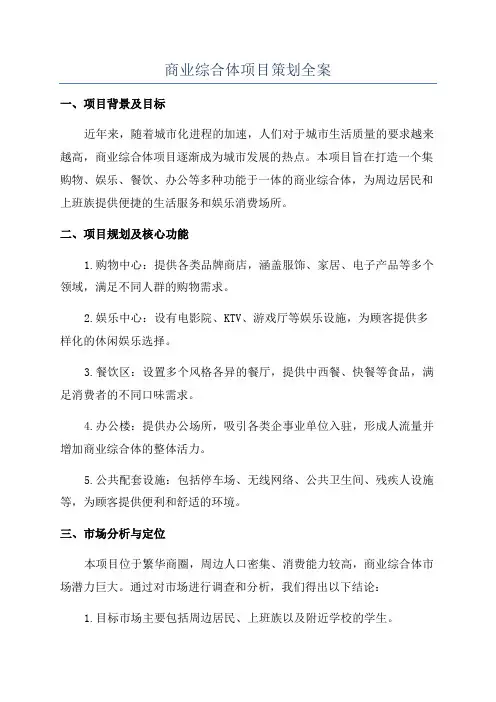 商业综合体项目策划全案

一、项目背景及目标

近年来，随着城市化进程的加速，人们对于城市生活质量的要求越来越高，商业综合体项目逐渐成为城市发展的热点。本项目旨在打造一个集购物、娱乐、餐饮、办公等多种功能于一体的商业综合体，为周边居民和上班族提供便捷的生活服务和娱乐消费场所。

二、项目规划及核心功能

1.购物中心：提供各类品牌商店，涵盖服饰、家居、电子产品等多个领域，满足不同人群的购物需求。

2.娱乐中心：设有电影院、KTV、游戏厅等娱乐设施，为顾客提供多样化的休闲娱乐选择。

3.餐饮区：设置多个风格各异的餐厅，提供中西餐、快餐等食品，满足消费者的不同口味需求。

4.办公楼：提供办公场所，吸引各类企事业单位入驻，形成人流量并增加商业综合体的整体活力。

5.公共配套设施：包括停车场、无线网络、公共卫生间、残疾人设施等，为顾客提供便利和舒适的环境。

三、市场分析与定位

本项目位于繁华商圈，周边人口密集、消费能力较高，商业综合体市场潜力巨大。通过对市场进行调查和分析，我们得出以下结论：

1.目标市场主要包括周边居民、上班族以及附近学校的学生。